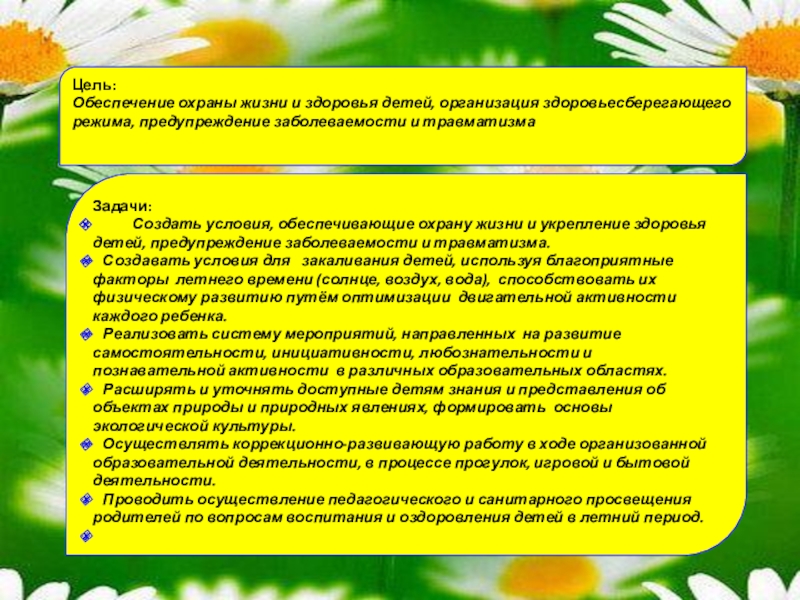 Цель:
Обеспечение охраны жизни и здоровья детей, организация здоровьесберегающего режима, предупреждение заболеваемости и травматизма

Задачи:
Создать условия, обеспечивающие охрану жизни и укрепление здоровья детей, предупреждение заболеваемости и травматизма.
Создавать условия для закаливания детей, используя благоприятные факторы летнего времени (солнце, воздух, вода), способствовать их физическому развитию путём оптимизации двигательной активности каждого ребенка.
Реализовать систему мероприятий, направленных на развитие самостоятельности, инициативности, любознательности и познавательной активности в различных образовательных областях.
Расширять и уточнять доступные детям знания и представления об объектах природы и природных явлениях, формировать основы экологической культуры.
Осуществлять коррекционно-развивающую работу в ходе организованной образовательной деятельности, в процессе прогулок, игровой и бытовой деятельности.
Проводить осуществление педагогического и санитарного просвещения родителей по вопросам воспитания и оздоровления детей в летний период.